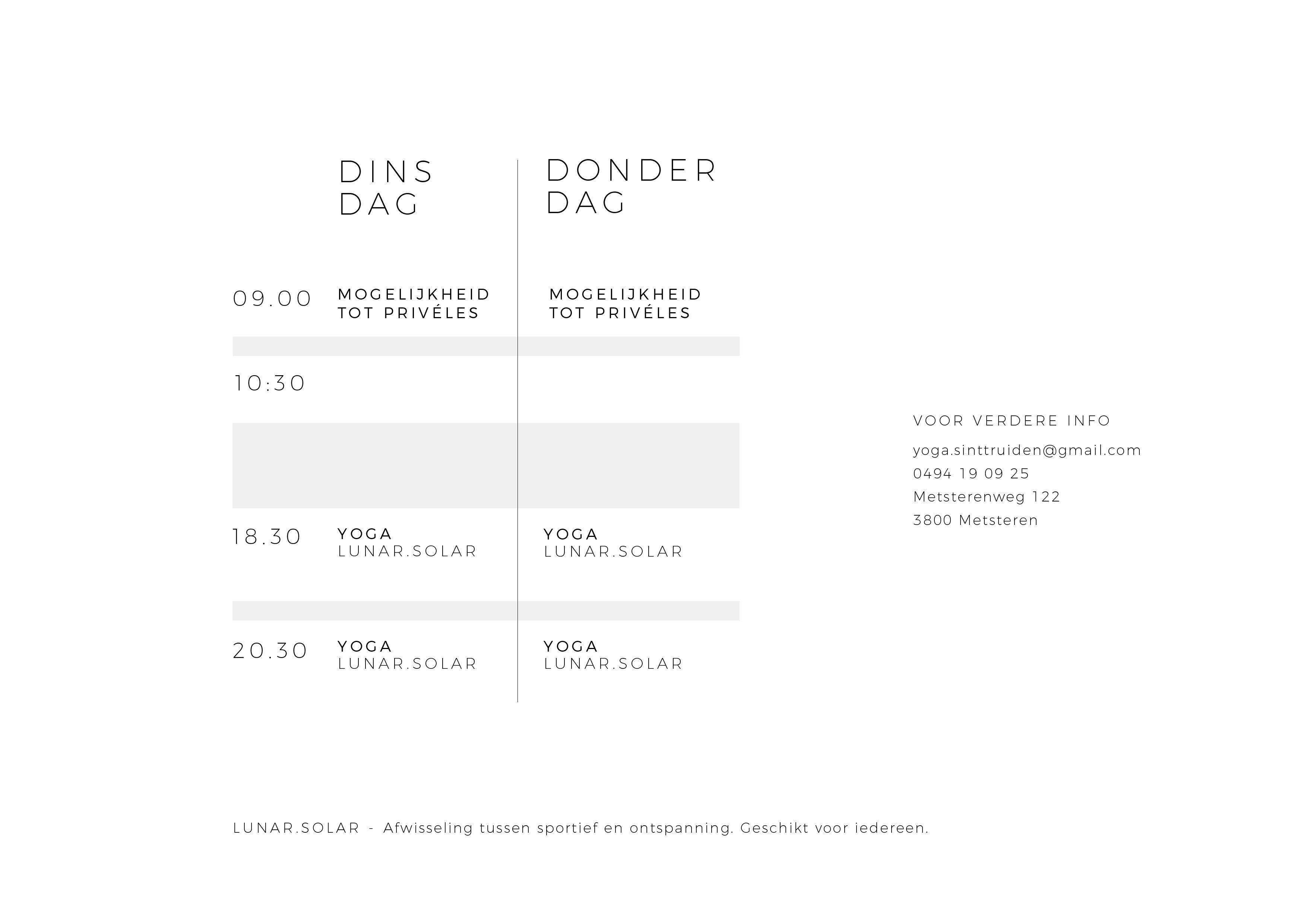 |  | DINS DAG | DONDER DAG |
|---|---|---|
| 09.00 | MOGELIJKHEID TOT PRIVÉLES | MOGELIJKHEID TOT PRIVÉLES |
| 10:30 |  |  |
| 18.30 | YOGA LUNAR.SOLAR | YOGA LUNAR.SOLAR |
| 20.30 | YOGA LUNAR.SOLAR | YOGA LUNAR.SOLAR |

VOOR VERDERE INFO
yoga.sinttruiden@gmail.com
0494 19 09 25
Metsterenweg 122
3800 Metsteren

LUNAR.SOLAR - Afwisseling tussen sportief en ontspanning. Geschikt voor iedereen.